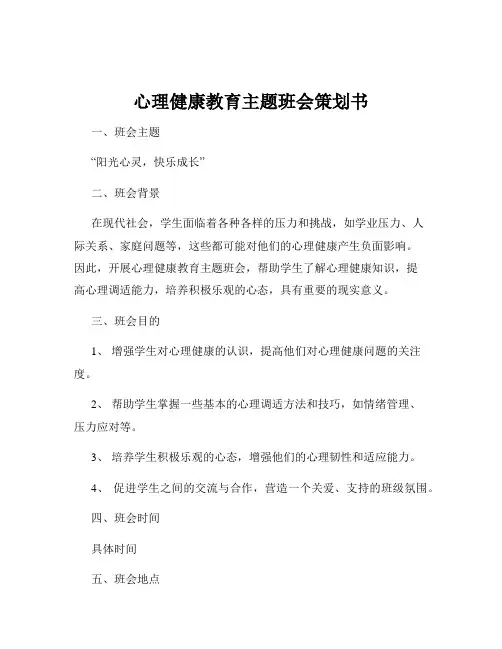 心理健康教育主题班会策划书

一、班会主题

“阳光心灵，快乐成长”

二、班会背景

在现代社会，学生面临着各种各样的压力和挑战，如学业压力、人际关系、家庭问题等，这些都可能对他们的心理健康产生负面影响。因此，开展心理健康教育主题班会，帮助学生了解心理健康知识，提高心理调适能力，培养积极乐观的心态，具有重要的现实意义。

三、班会目的

1、 增强学生对心理健康的认识，提高他们对心理健康问题的关注度。

2、 帮助学生掌握一些基本的心理调适方法和技巧，如情绪管理、压力应对等。

3、 培养学生积极乐观的心态，增强他们的心理韧性和适应能力。

4、 促进学生之间的交流与合作，营造一个关爱、支持的班级氛围。

四、班会时间

具体时间

五、班会地点